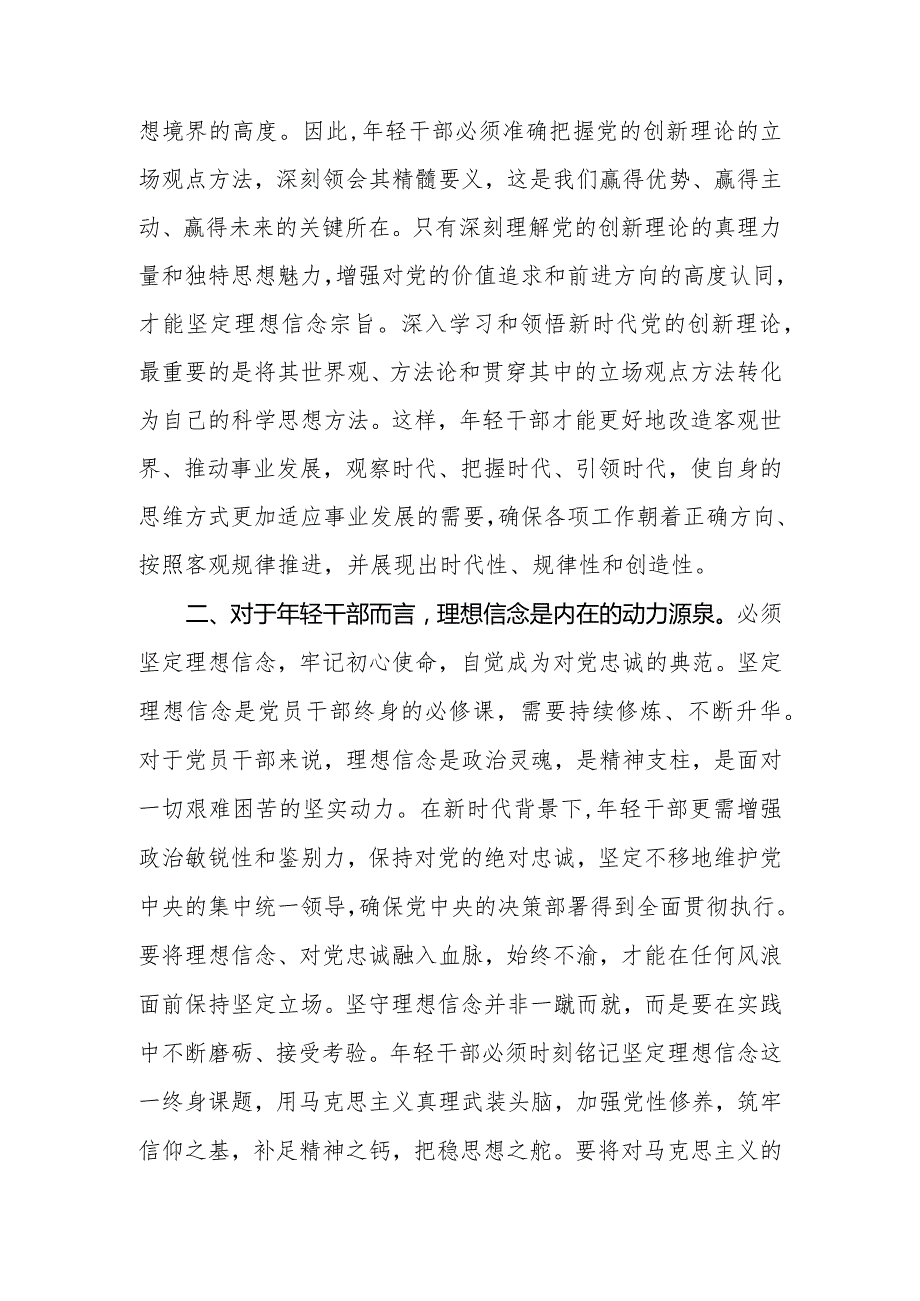 想境界的高度。因此，年轻干部必须准确把握党的创新理论的立场观点方法，深刻领会其精髓要义，这是我们赢得优势、赢得主动、赢得未来的关键所在。只有深刻理解党的创新理论的真理力量和独特思想魅力，增强对党的价值追求和前进方向的高度认同，才能坚定理想信念宗旨。深入学习和领悟新时代党的创新理论，最重要的是将其世界观、方法论和贯穿其中的立场观点方法转化为自己的科学思想方法。这样，年轻干部才能更好地改造客观世界、推动事业发展，观察时代、把握时代、引领时代，使自身的思维方式更加适应事业发展的需要，确保各项工作朝着正确方向、按照客观规律推进，并展现出时代性、规律性和创造性。

二、对于年轻干部而言，理想信念是内在的动力源泉。必须坚定理想信念，牢记初心使命，自觉成为对党忠诚的典范。坚定理想信念是党员干部终身的必修课，需要持续修炼、不断升华。对于党员干部来说，理想信念是政治灵魂，是精神支柱，是面对一切艰难困苦的坚实动力。在新时代背景下，年轻干部更需增强政治敏锐性和鉴别力，保持对党的绝对忠诚，坚定不移地维护党中央的集中统一领导，确保党中央的决策部署得到全面贯彻执行。要将理想信念、对党忠诚融入血脉，始终不渝，才能在任何风浪面前保持坚定立场。坚守理想信念并非一蹴而就，而是要在实践中不断磨砺、接受考验。年轻干部必须时刻铭记坚定理想信念这一终身课题，用马克思主义真理武装头脑，加强党性修养，筑牢信仰之基，补足精神之钙，把稳思想之舵。要将对马克思主义的